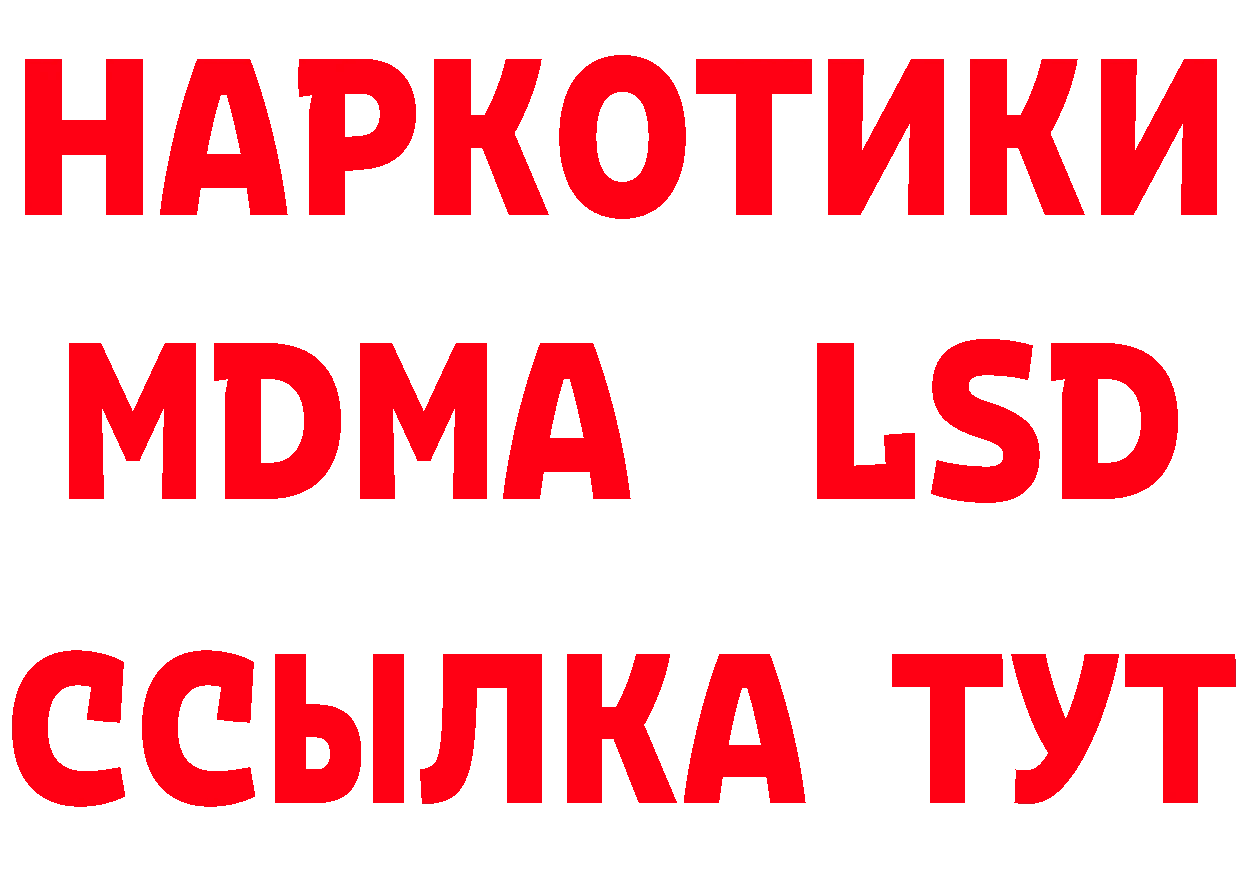 НАРКОТИКИ
MDMA LSD
ССЫЛКА ТУТ